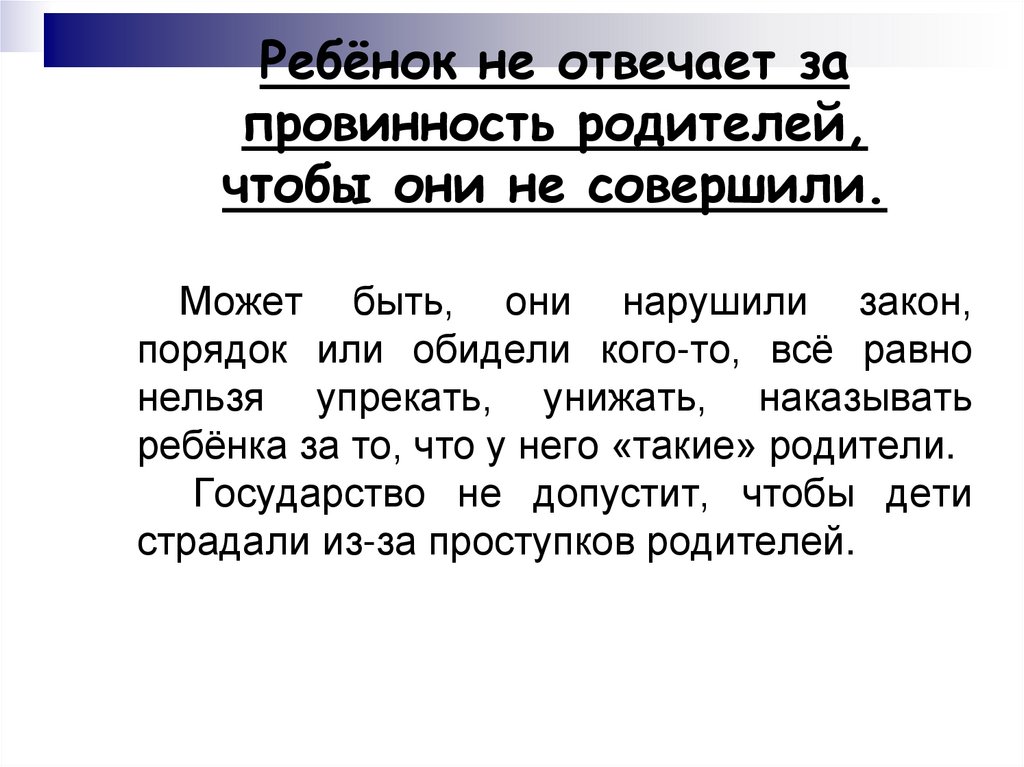 Ребёнок не отвечает за провинность родителей, чтобы они не совершили.

Может быть, они нарушили закон, порядок или обидели кого-то, всё равно нельзя упрекать, унижать, наказывать ребёнка за то, что у него «такие» родители.

Государство не допустит, чтобы дети страдали из-за проступков родителей.